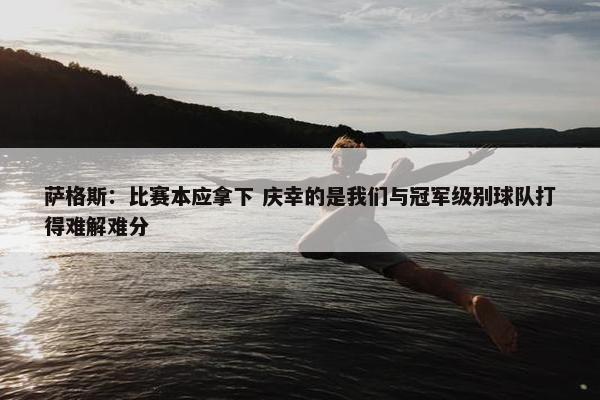 萨格斯：比赛本应拿下 庆幸的是我们与冠军级别球队打得难解难分